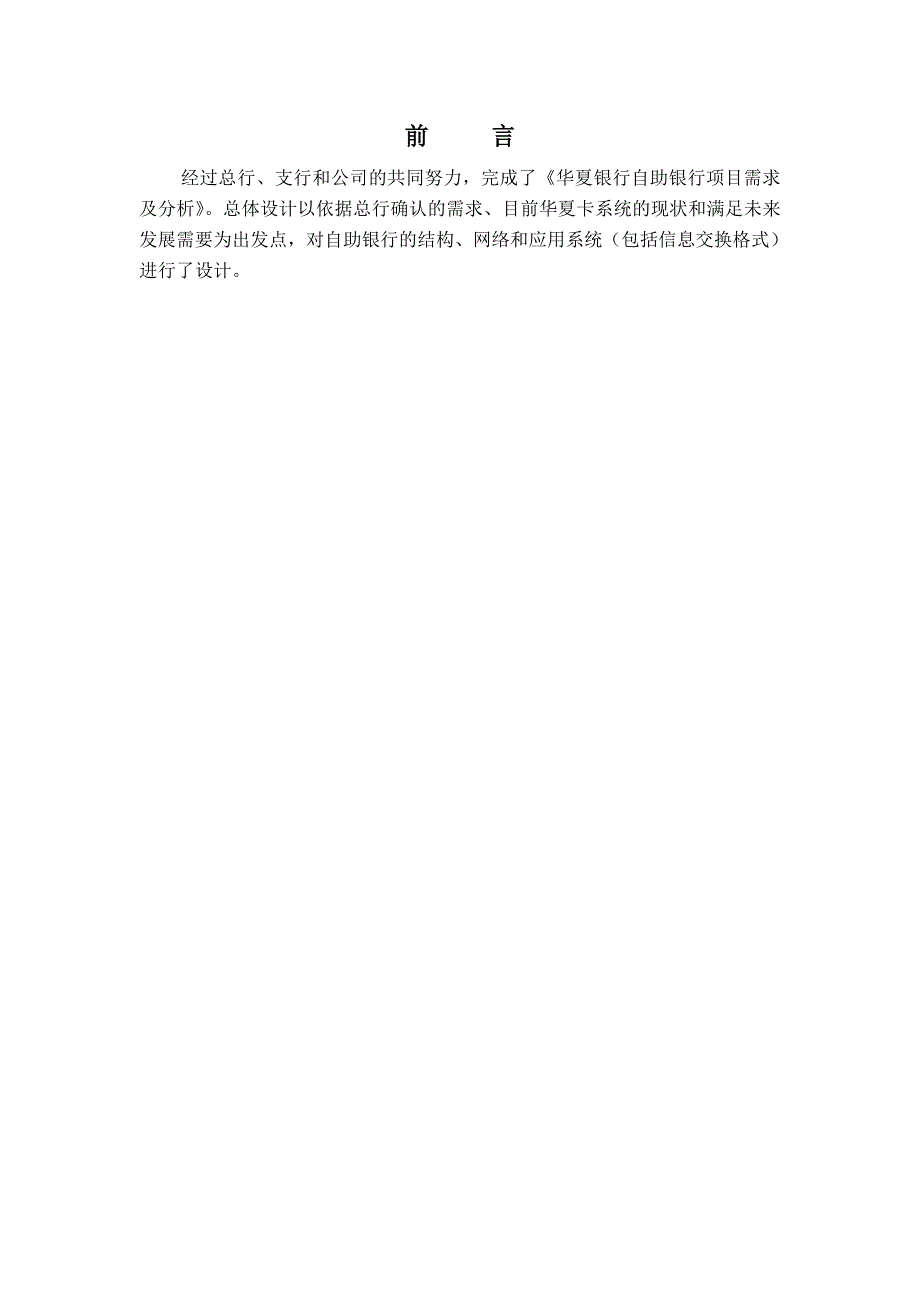 前　　言

经过总行、支行和公司的共同努力，完成了《华夏银行自助银行项目需求及分析》。总体设计以依据总行确认的需求、目前华夏卡系统的现状和满足未来发展需要为出发点，对自助银行的结构、网络和应用系统（包括信息交换格式）进行了设计。